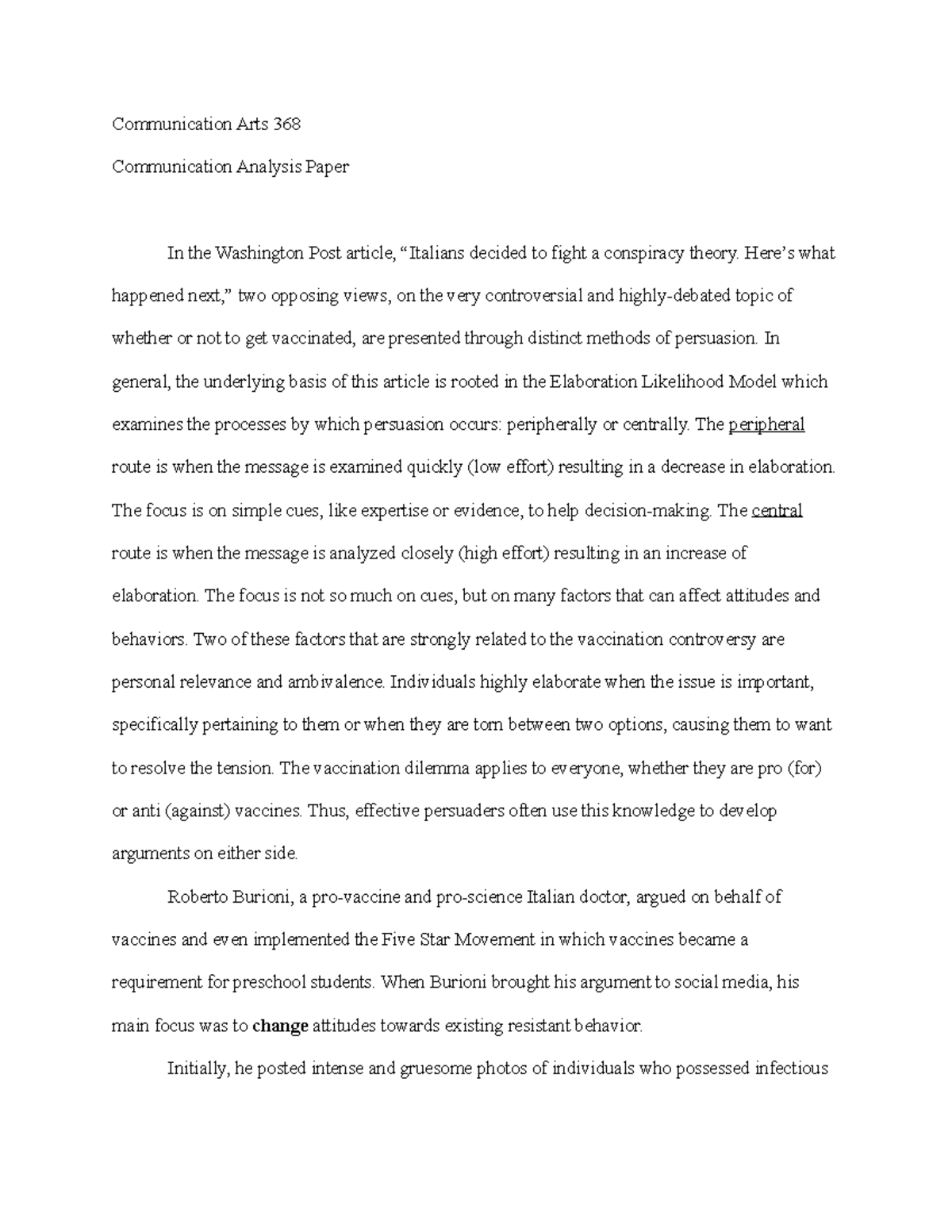 Communication Arts 368

Communication Analysis Paper

In the Washington Post article, "Italians decided to fight a conspiracy theory. Here's what happened next," two opposing views, on the very controversial and highly-debated topic of whether or not to get vaccinated, are presented through distinct methods of persuasion. In general, the underlying basis of this article is rooted in the Elaboration Likelihood Model which examines the processes by which persuasion occurs: peripherally or centrally. The peripheral route is when the message is examined quickly (low effort) resulting in a decrease in elaboration. The focus is on simple cues, like expertise or evidence, to help decision-making. The central route is when the message is analyzed closely (high effort) resulting in an increase of elaboration. The focus is not so much on cues, but on many factors that can affect attitudes and behaviors. Two of these factors that are strongly related to the vaccination controversy are personal relevance and ambivalence. Individuals highly elaborate when the issue is important, specifically pertaining to them or when they are torn between two options, causing them to want to resolve the tension. The vaccination dilemma applies to everyone, whether they are pro (for) or anti (against) vaccines. Thus, effective persuaders often use this knowledge to develop arguments on either side.

Roberto Burioni, a pro-vaccine and pro-science Italian doctor, argued on behalf of vaccines and even implemented the Five Star Movement in which vaccines became a requirement for preschool students. When Burioni brought his argument to social media, his main focus was to change attitudes towards existing resistant behavior.

Initially, he posted intense and gruesome photos of individuals who possessed infectious